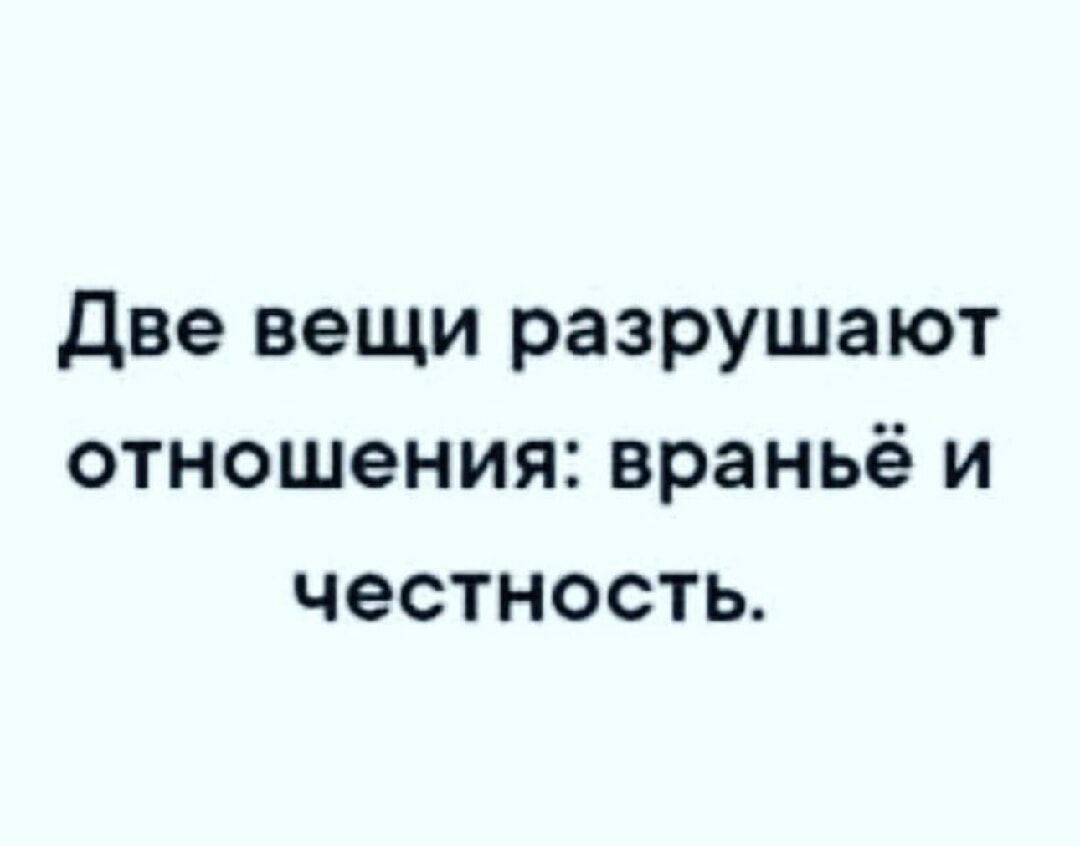 Две вещи разрушают отношения: враньё и честность.